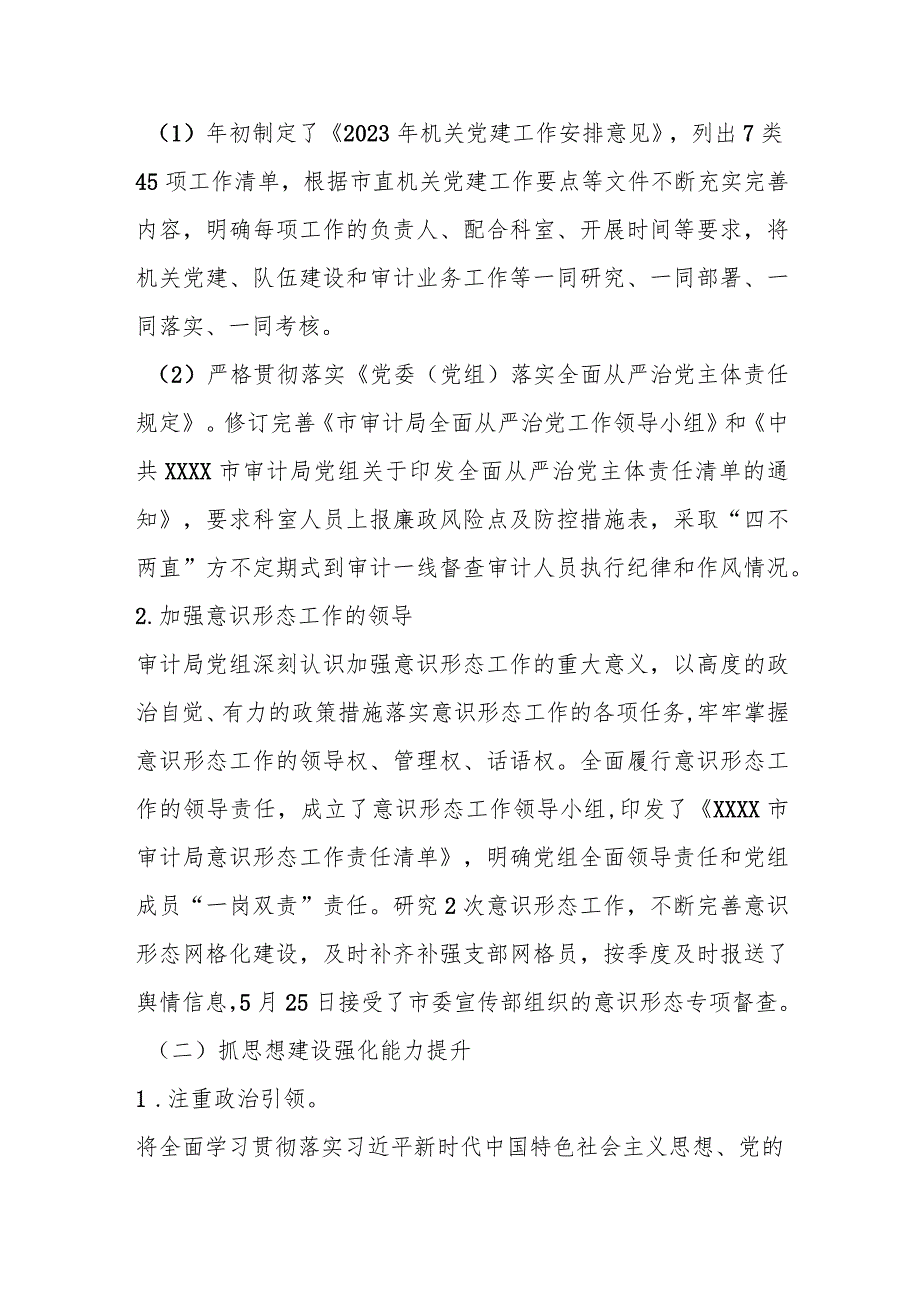 （1）年初制定了《2023年机关党建工作安排意见》，列出7类45项工作清单，根据市直机关党建工作要点等文件不断充实完善内容，明确每项工作的负责人、配合科室、开展时间等要求，将机关党建、队伍建设和审计业务工作等一同研究、一同部署、一同落实、一同考核。

（2）严格贯彻落实《党委（党组）落实全面从严治党主体责任规定》。修订完善《市审计局全面从严治党工作领导小组》和《中共XXXX市审计局党组关于印发全面从严治党主体责任清单的通知》，要求科室人员上报廉政风险点及防控措施表，采取“四不两直”方不定期式到审计一线督查审计人员执行纪律和作风情况。

2.加强意识形态工作的领导

审计局党组深刻认识加强意识形态工作的重大意义，以高度的政治自觉、有力的政策措施落实意识形态工作的各项任务,牢牢掌握意识形态工作的领导权、管理权、话语权。全面履行意识形态工作的领导责任，成立了意识形态工作领导小组,印发了《XXXX市审计局意识形态工作责任清单》，明确党组全面领导责任和党组成员“一岗双责”责任。研究2次意识形态工作，不断完善意识形态网格化建设，及时补齐补强支部网格员，按季度及时报送了舆情信息,5月25日接受了市委宣传部组织的意识形态专项督查。

（二）抓思想建设强化能力提升

1．注重政治引领。

将全面学习贯彻落实习近平新时代中国特色社会主义思想、党的